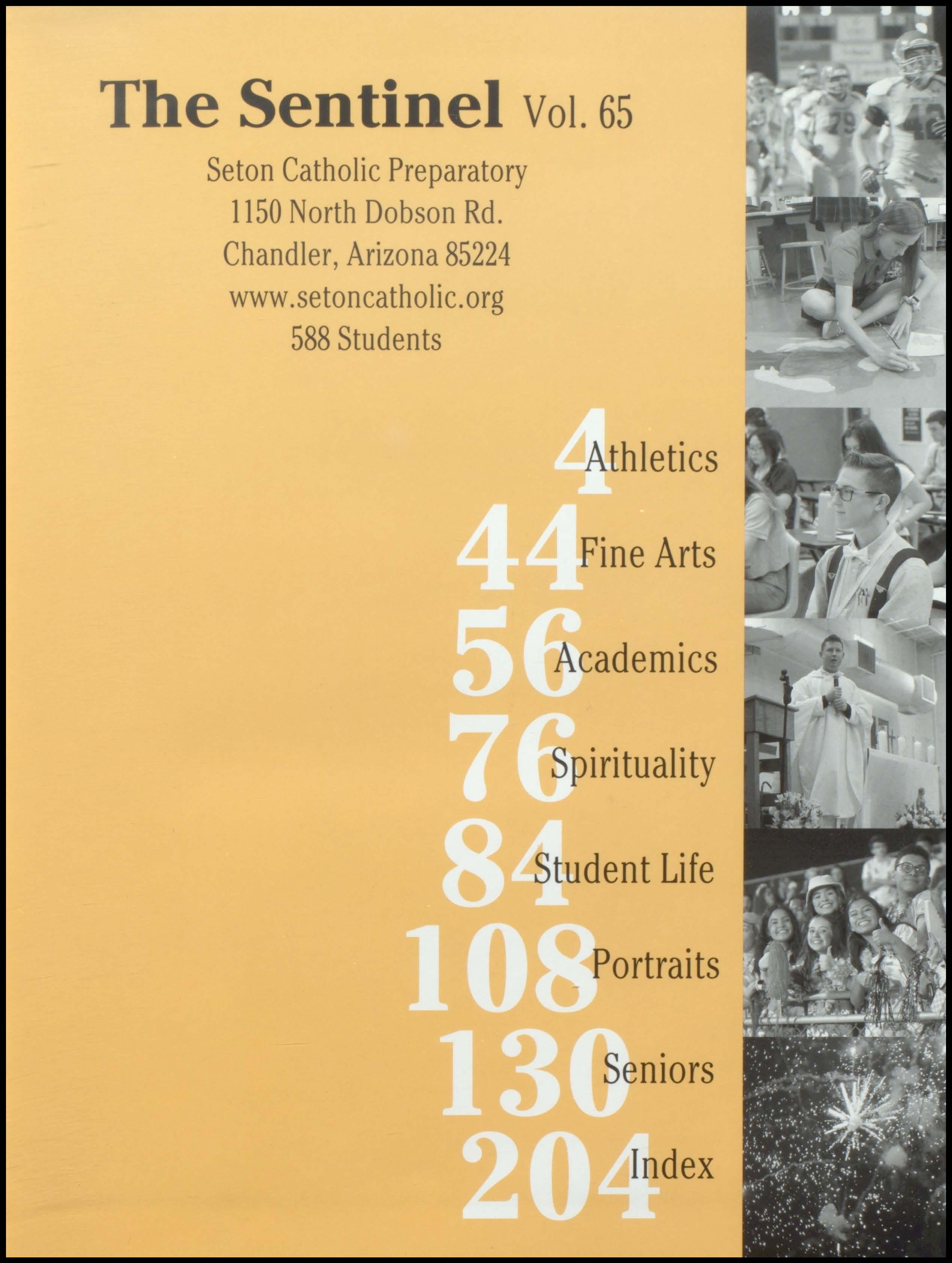 The Sentinel Vol. 65

Seton Catholic Preparatory
1150 North Dobson Rd.
Chandler, Arizona 85224
www.setoncatholic.org
588 Students

4 Athletics
44 Fine Arts
56 Academics
76 Spirituality
84 Student Life
108 Portraits
130 Seniors
204 Index